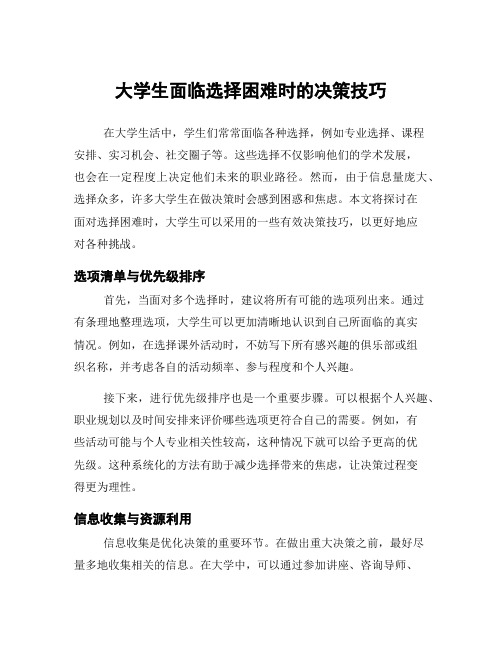 大学生面临选择困难时的决策技巧

在大学生活中，学生们常常面临各种选择，例如专业选择、课程安排、实习机会、社交圈子等。这些选择不仅影响他们的学术发展，也会在一定程度上决定他们未来的职业路径。然而，由于信息量庞大、选择众多，许多大学生在做决策时会感到困惑和焦虑。本文将探讨在面对选择困难时，大学生可以采用的一些有效决策技巧，以更好地应对各种挑战。

选项清单与优先级排序

首先，当面对多个选择时，建议将所有可能的选项列出来。通过有条理地整理选项，大学生可以更加清晰地认识到自己所面临的真实情况。例如，在选择课外活动时，不妨写下所有感兴趣的俱乐部或组织名称，并考虑各自的活动频率、参与程度和个人兴趣。

接下来，进行优先级排序也是一个重要步骤。可以根据个人兴趣、职业规划以及时间安排来评价哪些选项更符合自己的需要。例如，有些活动可能与个人专业相关性较高，这种情况下就可以给予更高的优先级。这种系统化的方法有助于减少选择带来的焦虑，让决策过程变得更为理性。

信息收集与资源利用

信息收集是优化决策的重要环节。在做出重大决策之前，最好尽量多地收集相关的信息。在大学中，可以通过参加讲座、咨询导师、